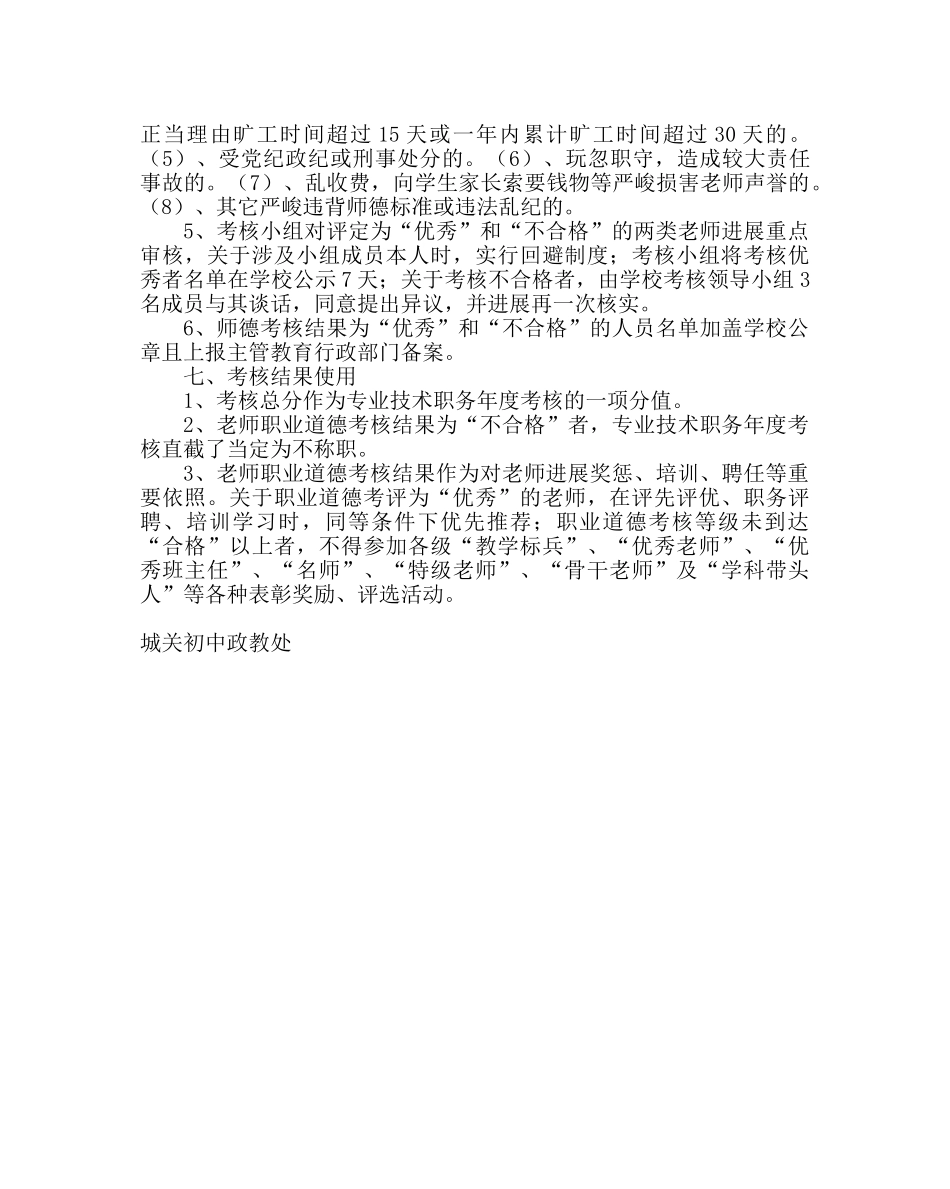 正当理由旷工时间超过 15 天或一年内累计旷工时间超过 30 天的。（5）、受党纪政纪或刑事处分的。（6）、玩忽职守，造成较大责任事故的。（7）、乱收费，向学生家长索要钱物等严峻损害老师声誉的。（8）、其它严峻违背师德标准或违法乱纪的。

5、考核小组对评定为“优秀”和“不合格”的两类老师进展重点审核，关于涉及小组成员本人时，实行回避制度；考核小组将考核优秀者名单在学校公示 7 天；关于考核不合格者，由学校考核领导小组 3 名成员与其谈话，同意提出异议，并进展再一次核实。

6、师德考核结果为“优秀”和“不合格”的人员名单加盖学校公章且上报主管教育行政部门备案。

七、考核结果使用

1、考核总分作为专业技术职务年度考核的一项分值。

2、老师职业道德考核结果为“不合格”者，专业技术职务年度考核直截了当定为不称职。

3、老师职业道德考核结果作为对老师进展奖惩、培训、聘任等重要依照。关于职业道德考评为“优秀”的老师，在评先评优、职务评聘、培训学习时，同等条件下优先推荐；职业道德考核等级未到达“合格”以上者，不得参加各级“教学标兵”、“优秀老师”、“优秀班主任”、“名师”、“特级老师”、“骨干老师”及“学科带头人”等各种表彰奖励、评选活动。

城关初中政教处